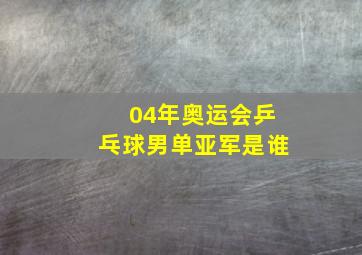 04年奥运会乒乓球男单亚军是谁